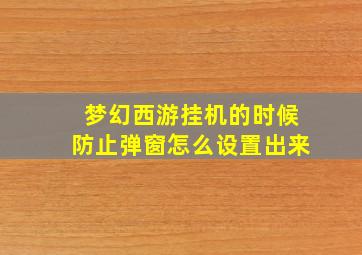 梦幻西游挂机的时候
防止弹窗怎么设置出来